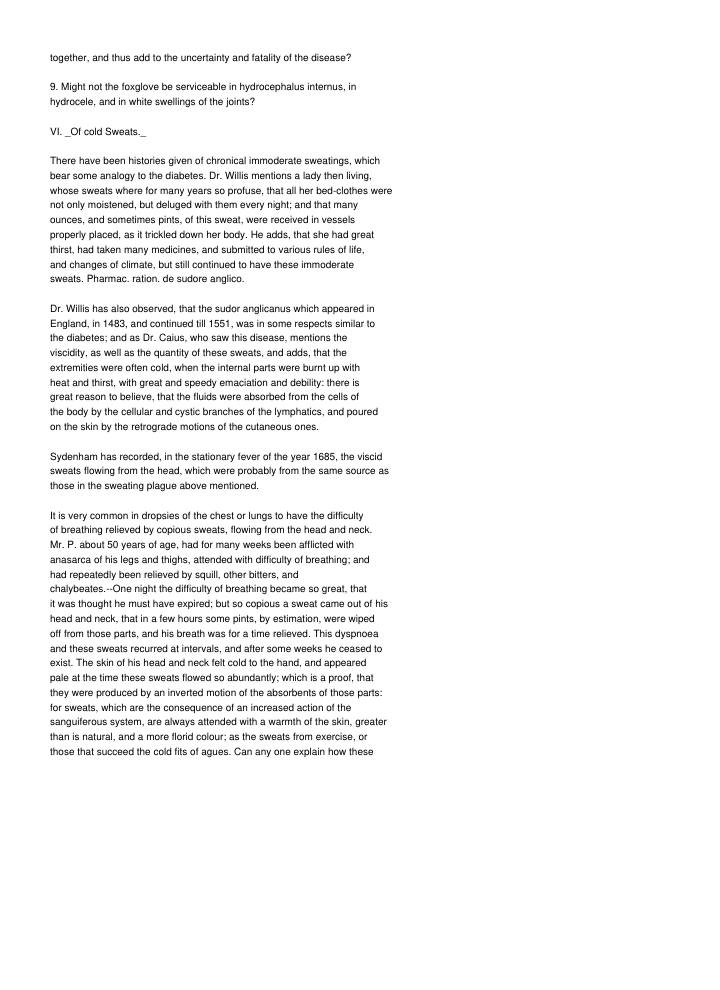 together, and thus add to the uncertainty and fatality of the disease?

9. Might not the foxglove be serviceable in hydrocephalus internus, in hydrocele, and in white swellings of the joints?

VI. _Of cold Sweats._

There have been histories given of chronical immoderate sweatings, which bear some analogy to the diabetes. Dr. Willis mentions a lady then living, whose sweats where for many years so profuse, that all her bed-clothes were not only moistened, but deluged with them every night; and that many ounces, and sometimes pints, of this sweat, were received in vessels properly placed, as it trickled down her body. He adds, that she had great thirst, had taken many medicines, and submitted to various rules of life, and changes of climate, but still continued to have these immoderate sweats. Pharmac. ration. de sudore anglico.

Dr. Willis has also observed, that the sudor anglicanus which appeared in England, in 1483, and continued till 1551, was in some respects similar to the diabetes; and as Dr. Caius, who saw this disease, mentions the viscidity, as well as the quantity of these sweats, and adds, that the extremities were often cold, when the internal parts were burnt up with heat and thirst, with great and speedy emaciation and debility: there is great reason to believe, that the fluids were absorbed from the cells of the body by the cellular and cystic branches of the lymphatics, and poured on the skin by the retrograde motions of the cutaneous ones.

Sydenham has recorded, in the stationary fever of the year 1685, the viscid sweats flowing from the head, which were probably from the same source as those in the sweating plague above mentioned.

It is very common in dropsies of the chest or lungs to have the difficulty of breathing relieved by copious sweats, flowing from the head and neck. Mr. P. about 50 years of age, had for many weeks been afflicted with anasarca of his legs and thighs, attended with difficulty of breathing; and had repeatedly been relieved by squill, other bitters, and chalybeates.--One night the difficulty of breathing became so great, that it was thought he must have expired; but so copious a sweat came out of his head and neck, that in a few hours some pints, by estimation, were wiped off from those parts, and his breath was for a time relieved. This dyspnoea and these sweats recurred at intervals, and after some weeks he ceased to exist. The skin of his head and neck felt cold to the hand, and appeared pale at the time these sweats flowed so abundantly; which is a proof, that they were produced by an inverted motion of the absorbents of those parts: for sweats, which are the consequence of an increased action of the sanguiferous system, are always attended with a warmth of the skin, greater than is natural, and a more florid colour; as the sweats from exercise, or those that succeed the cold fits of agues. Can any one explain how these